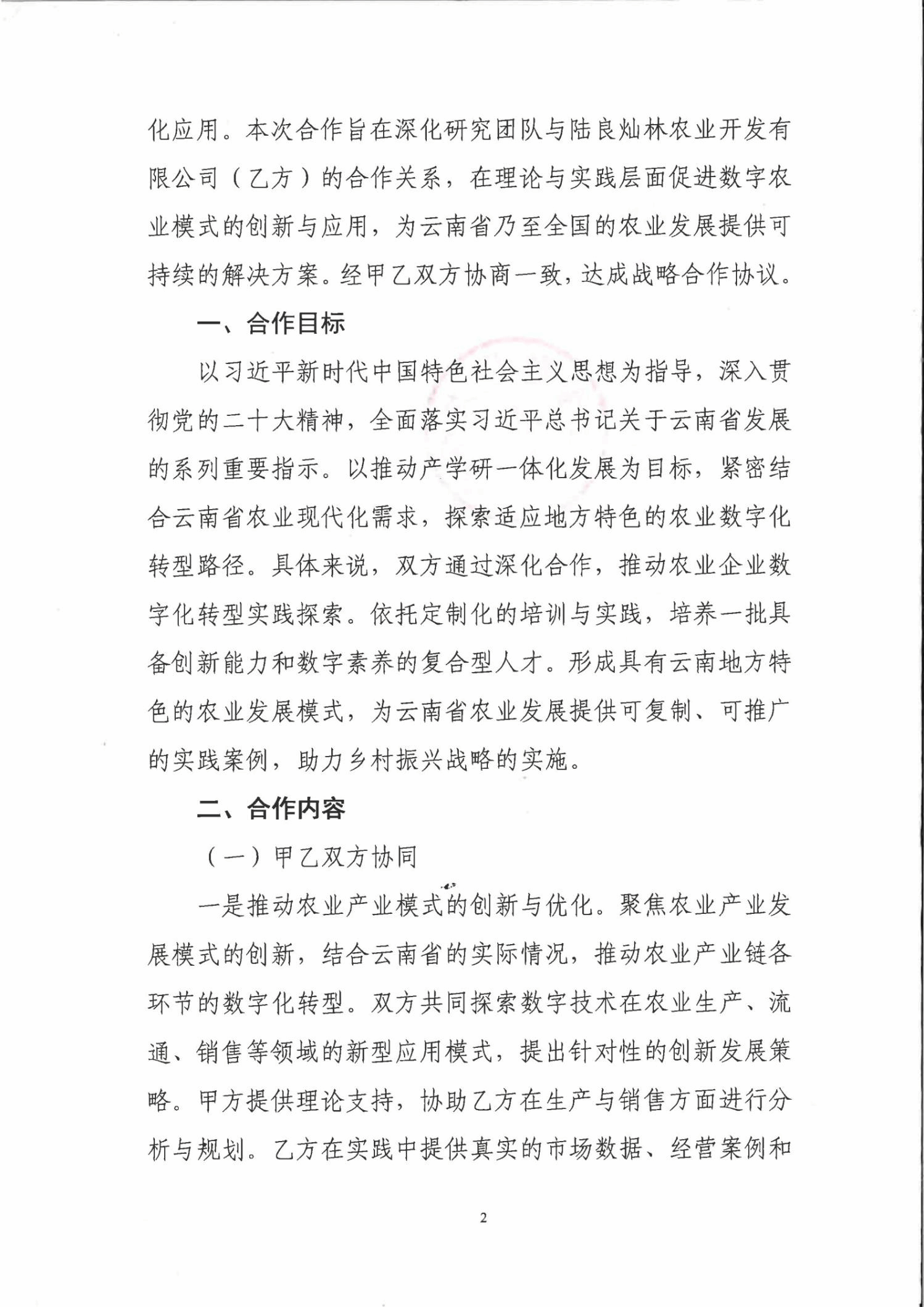 化应用。本次合作旨在深化研究团队与陆良灿林农业开发有限公司（乙方）的合作关系，在理论与实践层面促进数字农业模式的创新与应用，为云南省乃至全国的农业发展提供可持续的解决方案。经甲乙双方协商一致，达成战略合作协议。

一、合作目标

以习近平新时代中国特色社会主义思想为指导，深入贯彻党的二十大精神，全面落实习近平总书记关于云南省发展的系列重要指示。以推动产学研一体化发展为目标，紧密结合云南省农业现代化需求，探索适应地方特色的农业数字化转型路径。具体来说，双方通过深化合作，推动农业企业数字化转型实践探索。依托定制化的培训与实践，培养一批具备创新能力和数字素养的复合型人才。形成具有云南地方特色的农业发展模式，为云南省农业发展提供可复制、可推广的实践案例，助力乡村振兴战略的实施。

二、合作内容

（一）甲乙双方协同

一是推动农业产业模式的创新与优化。聚焦农业产业发展模式的创新，结合云南省的实际情况，推动农业产业链各环节的数字化转型。双方共同探索数字技术在农业生产、流通、销售等领域的新型应用模式，提出针对性的创新发展策略。甲方提供理论支持，协助乙方在生产与销售方面进行分析与规划。乙方在实践中提供真实的市场数据、经营案例和

2